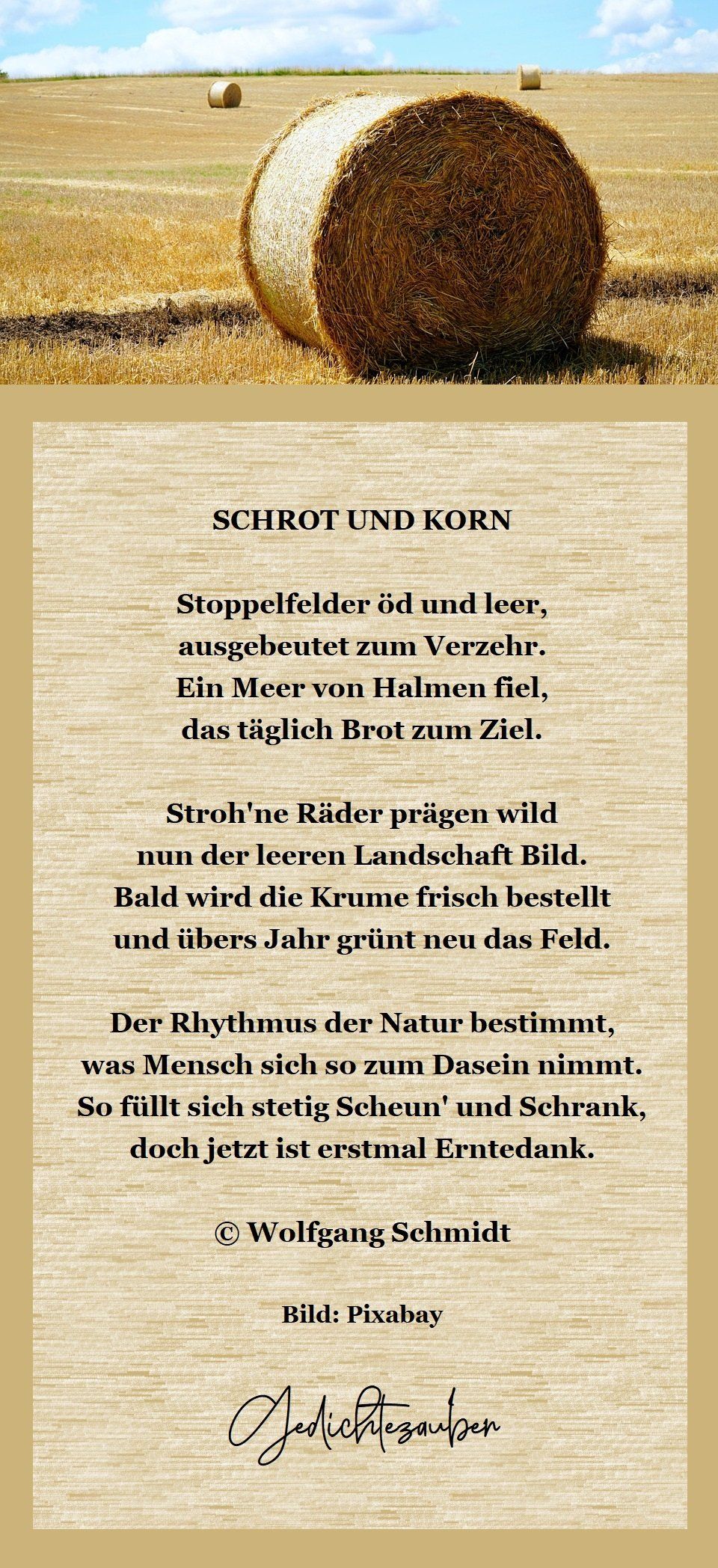 SCHROT UND KORN

Stoppelfelder öd und leer,
ausgebeutet zum Verzehr.
Ein Meer von Halmen fiel,
das täglich Brot zum Ziel.

Stroh'ne Räder prägen wild
nun der leeren Landschaft Bild.
Bald wird die Krume frisch bestellt
und übers Jahr grünt neu das Feld.

Der Rhythmus der Natur bestimmt,
was Mensch sich so zum Dasein nimmt.
So füllt sich stetig Scheun' und Schrank,
doch jetzt ist erstmal Erntedank.

© Wolfgang Schmidt

Bild: Pixabay

Gedichtezauber